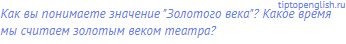 tiptopenglish.ru

Как вы понимаете значение "Золотого века"? Какое время мы считаем золотым веком театра?